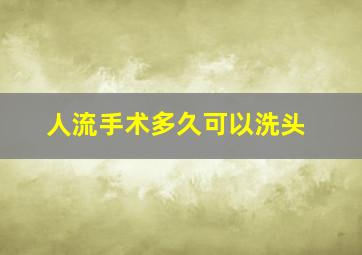 人流手术多久可以洗头